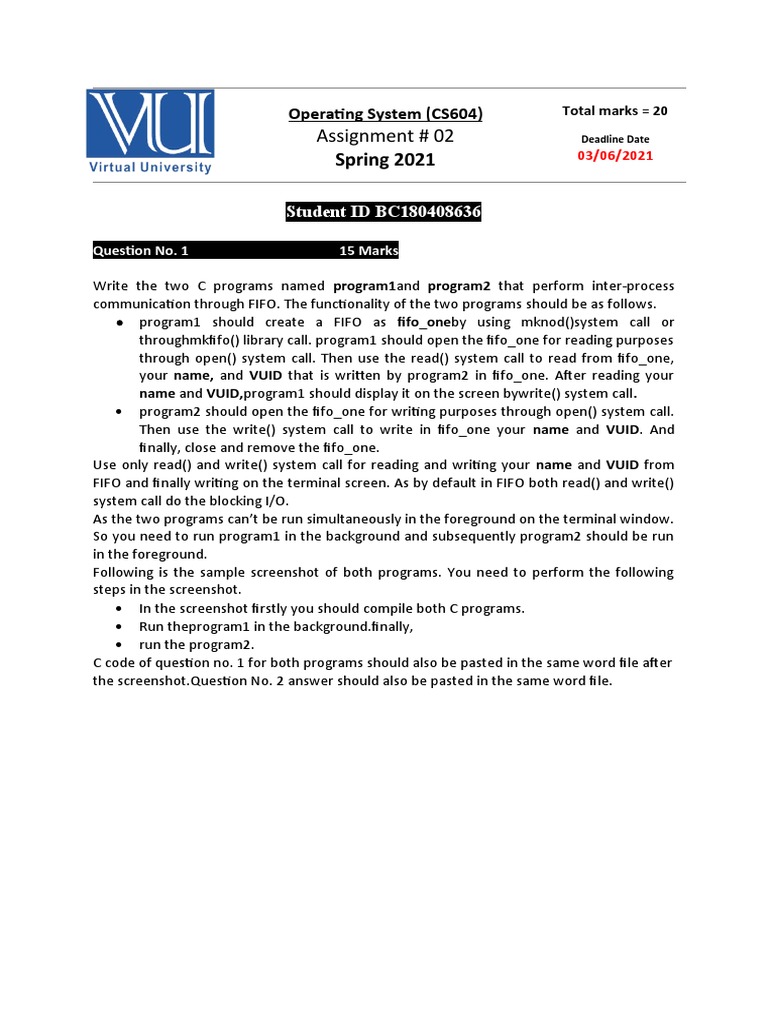 VU
Virtual University

Operating System (CS604)
Assignment # 02
Spring 2021

Total marks = 20

Deadline Date
03/06/2021

Student ID BC180408636

Question No. 1 15 Marks

Write the two C programs named program1and program2 that perform inter-process communication through FIFO. The functionality of the two programs should be as follows.

• program1 should create a FIFO as fifo_oneby using mknod()system call or throughmkfifo() library call. program1 should open the fifo_one for reading purposes through open() system call. Then use the read() system call to read from fifo_one, your name, and VUID that is written by program2 in fifo_one. After reading your name and VUID,program1 should display it on the screen bywrite() system call.
• program2 should open the fifo_one for writing purposes through open() system call. Then use the write() system call to write in fifo_one your name and VUID. And finally, close and remove the fifo_one.

Use only read() and write() system call for reading and writing your name and VUID from FIFO and finally writing on the terminal screen. As by default in FIFO both read() and write() system call do the blocking I/O.

As the two programs can't be run simultaneously in the foreground on the terminal window. So you need to run program1 in the background and subsequently program2 should be run in the foreground.

Following is the sample screenshot of both programs. You need to perform the following steps in the screenshot.

• In the screenshot firstly you should compile both C programs.
• Run theprogram1 in the background.finally,
• run the program2.

C code of question no. 1 for both programs should also be pasted in the same word file after the screenshot.Question No. 2 answer should also be pasted in the same word file.